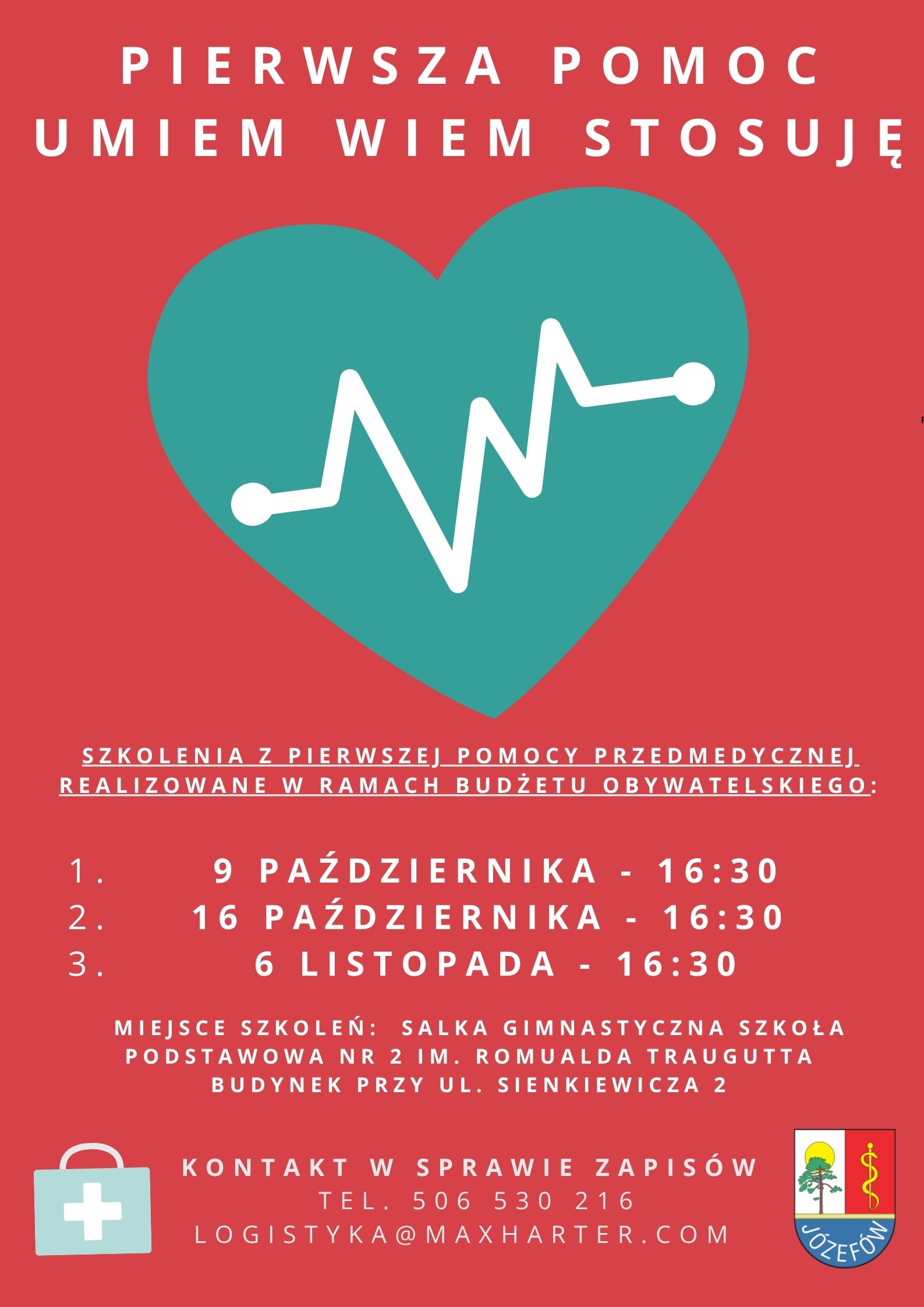 PIERWSZA POMOC
UMIEM WIEM STOSUJĘ

SZKOLENIA Z PIERWSZEJ POMOCY PRZEDMEDYCZNEJ REALIZOWANE W RAMACH BUDŻETU OBYWATELSKIEGO:

1. 9 PAŹDZIERNIKA - 16:30
2. 16 PAŹDZIERNIKA - 16:30
3. 6 LISTOPADA - 16:30

MIEJSCE SZKOLEŃ: SALKA GIMNASTYCZNA SZKOŁA PODSTAWOWA NR 2 IM. ROMUALDA TRAUGUTTA BUDYNEK PRZY UL. SIENKIEWICZA 2

KONTAKT W SPRAWIE ZAPISÓW
TEL. 506 530 216
LOGISTYKA@MAXHARTER.COM

JÓZEFÓW